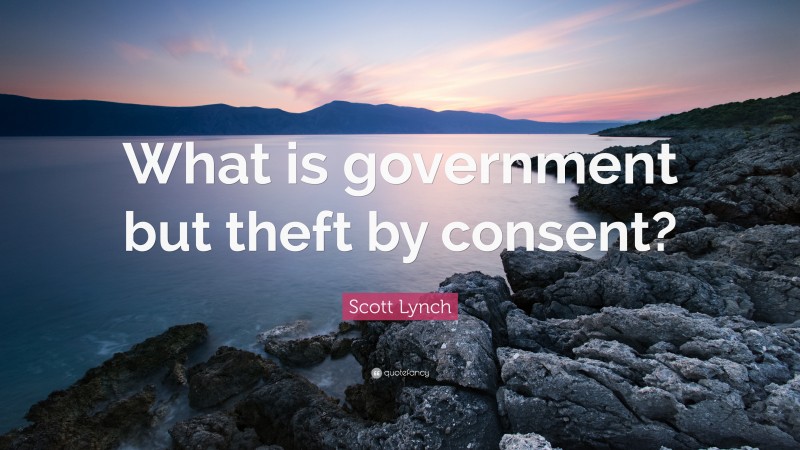 What is government but theft by consent?

Scott Lynch

quotefancy